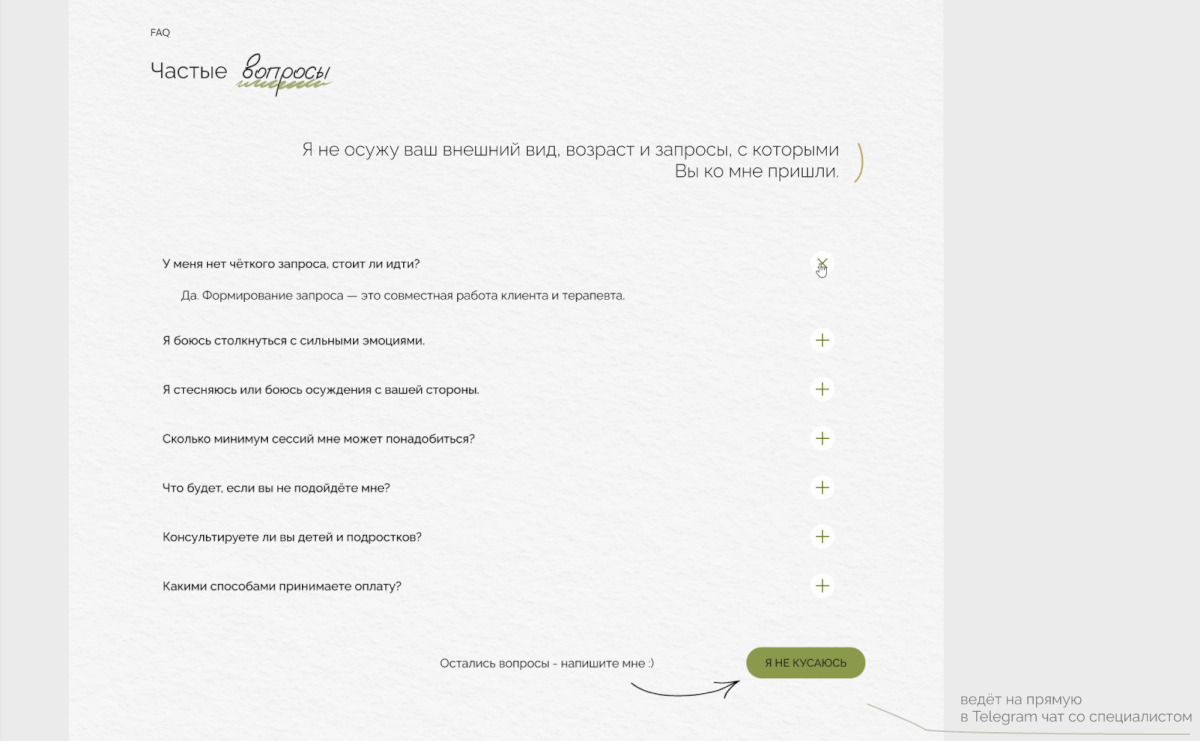 FAQ

Частые вопросы

Я не осужу ваш внешний вид, возраст и запросы, с которыми Вы ко мне пришли.

У меня нет чёткого запроса, стоит ли идти?

Да. Формирование запроса — это совместная работа клиента и терапевта.

Я боюсь столкнуться с сильными эмоциями.

Я стесняюсь или боюсь осуждения с вашей стороны.

Сколько минимум сессий мне может понадобиться?

Что будет, если вы не подойдёте мне?

Консультируете ли вы детей и подростков?

Какими способами принимаете оплату?

Остались вопросы - напишите мне :)

Я НЕ КУСАЮСЬ

ведёт на прямую в Telegram чат со специалистом